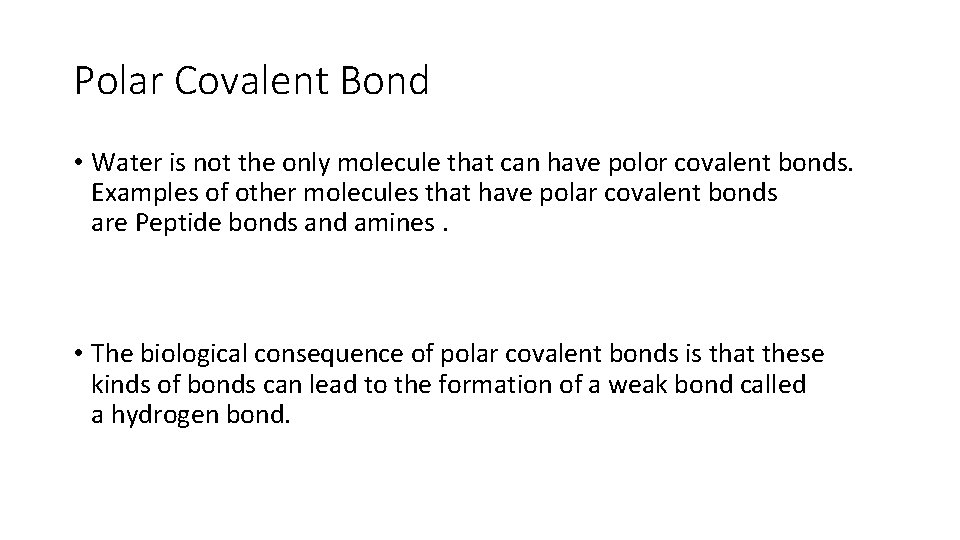 Polar Covalent Bond

• Water is not the only molecule that can have polor covalent bonds. Examples of other molecules that have polar covalent bonds are Peptide bonds and amines .

• The biological consequence of polar covalent bonds is that these kinds of bonds can lead to the formation of a weak bond called a hydrogen bond.